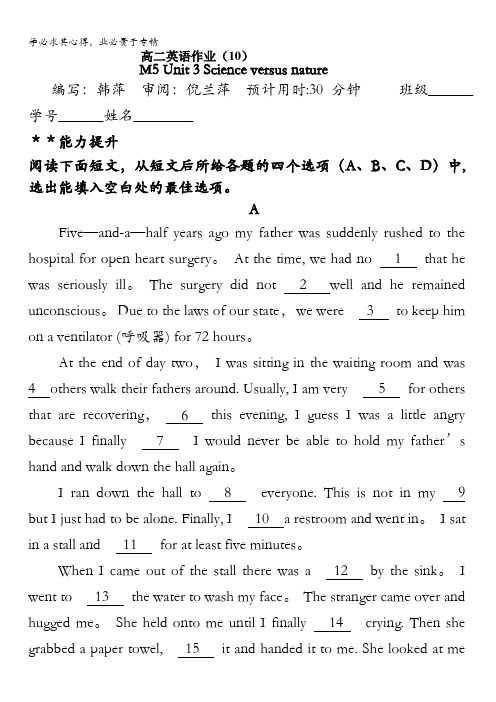 学必求其心得，业必贵于专精

高二英语作业（10）
M5 Unit 3 Science versus nature

编写：韩萍 审阅：倪兰萍 预计用时:30 分钟 班级______
学号______姓名________

＊＊能力提升

阅读下面短文，从短文后所给各题的四个选项（A、B、C、D）中，选出能填入空白处的最佳选项。

A

Five—and-a—half years ago my father was suddenly rushed to the hospital for open heart surgery。 At the time, we had no __1__ that he was seriously ill。 The surgery did not __2__ well and he remained unconscious。Due to the laws of our state，we were __3__ to keep him on a ventilator (呼吸器) for 72 hours。

At the end of day two， I was sitting in the waiting room and was __4__ others walk their fathers around. Usually, I am very __5__ for others that are recovering， __6__ this evening, I guess I was a little angry because I finally __7__ I would never be able to hold my father’s hand and walk down the hall again。

I ran down the hall to __8__ everyone. This is not in my __9__ but I just had to be alone. Finally, I __10__ a restroom and went in。 I sat in a stall and __11__ for at least five minutes。

When I came out of the stall there was a __12__ by the sink。 I went to __13__ the water to wash my face。 The stranger came over and hugged me。 She held onto me until I finally __14__ crying. Then she grabbed a paper towel, __15__ it and handed it to me. She looked at me